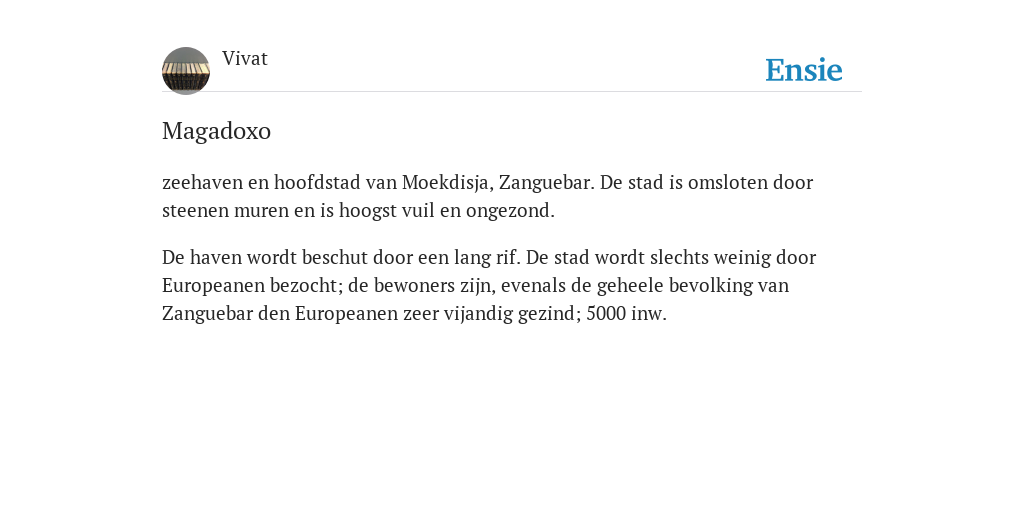 Vivat

Ensie

Magadoxo

zeehaven en hoofdstad van Moekdisja, Zanguebar. De stad is omsloten door steenen muren en is hoogst vuil en ongezond.

De haven wordt beschut door een lang rif. De stad wordt slechts weinig door Europeanen bezocht; de bewoners zijn, evenals de geheele bevolking van Zanguebar den Europeanen zeer vijandig gezind; 5000 inw.